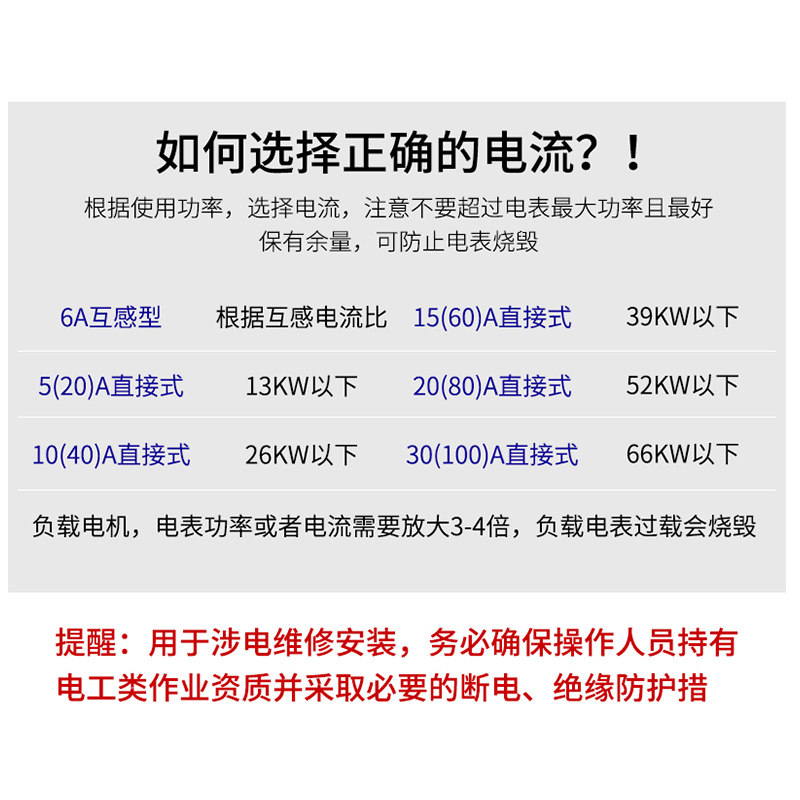 如何选择正确的电流？！

根据使用功率，选择电流，注意不要超过电表最大功率且最好保有余量，可防止电表烧毁

| 6A互感型 | 根据互感电流比 | 15(60)A直接式 | 39KW以下 |
|---|---|---|---|
| 5(20)A直接式 | 13KW以下 | 20(80)A直接式 | 52KW以下 |
| 10(40)A直接式 | 26KW以下 | 30(100)A直接式 | 66KW以下 |

负载电机，电表功率或者电流需要放大3-4倍，负载电表过载会烧毁

提醒：用于涉电维修安装，务必确保操作人员持有电工类作业资质并采取必要的断电、绝缘防护措